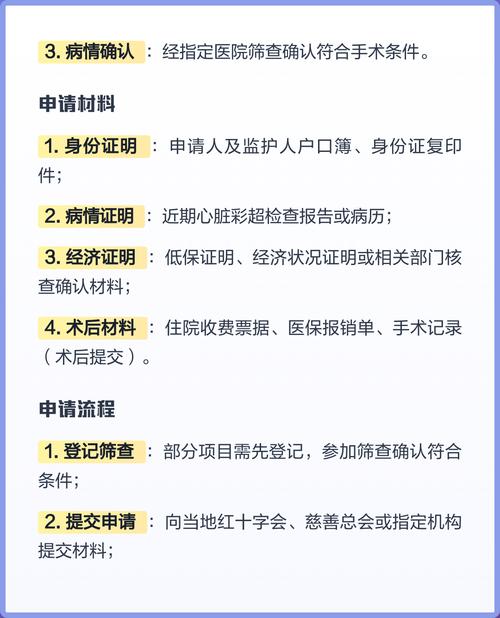 3. 病情确认：经指定医院筛查确认符合手术条件。

申请材料

1. 身份证明：申请人及监护人户口簿、身份证复印件；

2. 病情证明：近期心脏彩超检查报告或病历；

3. 经济证明：低保证明、经济状况证明或相关部门核查确认材料；

4. 术后材料：住院收费票据、医保报销单、手术记录（术后提交）。

申请流程

1. 登记筛查：部分项目需先登记，参加筛查确认符合条件；

2. 提交申请：向当地红十字会、慈善总会或指定机构提交材料；